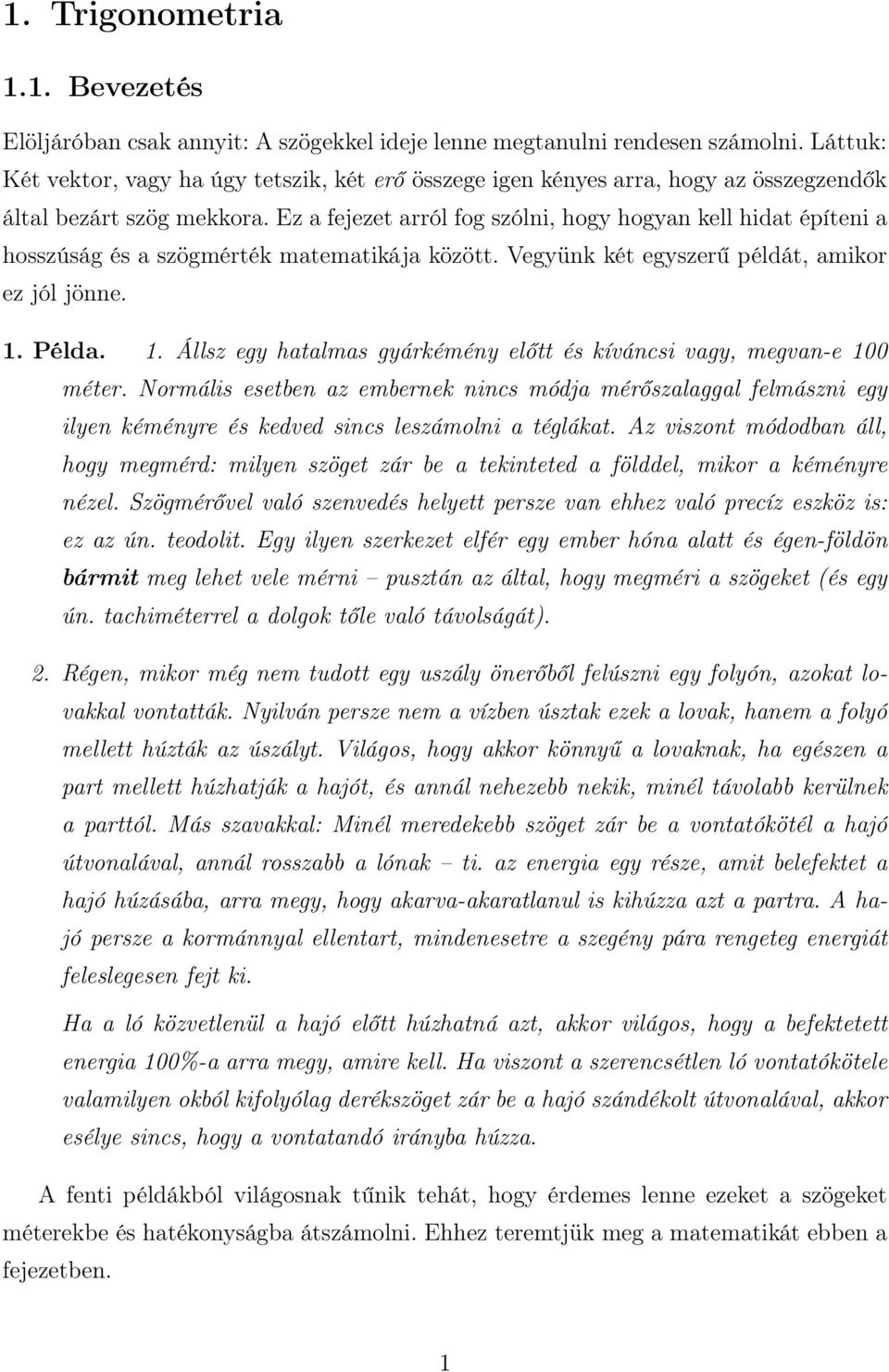 1. Trigonometria

1.1. Bevezetés

Elöljáróban csak annyit: A szögekkel ideje lenne megtanulni rendesen számolni. Láttuk: Két vektor, vagy ha úgy tetszik, két erő összege igen kényes arra, hogy az összegzendők által bezárt szög mekkora. Ez a fejezet arról fog szólni, hogy hogyan kell hidat építeni a hosszúság és a szögmérték matematikája között. Vegyünk két egyszerű példát, amikor ez jól jönne.

1. Példa. 1. Állsz egy hatalmas gyárkémény előtt és kíváncsi vagy, megvan-e 100 méter. Normális esetben az embernek nincs módja mérőszalaggal felmászni egy ilyen kéményre és kedved sincs leszámolni a téglákat. Az viszont módodban áll, hogy megmérd: milyen szöget zár be a tekinteted a földdel, mikor a kéményre nézel. Szögmérővel való szenvedés helyett persze van ehhez való precíz eszköz is: ez az ún. teodolit. Egy ilyen szerkezet elfér egy ember hóna alatt és égen-földön bármit meg lehet vele mérni – pusztán az által, hogy megméri a szögeket (és egy ún. tachiméterrel a dolgok tőle való távolságát).

2. Régen, mikor még nem tudott egy uszály önerőből felúszni egy folyón, azokat lovakkal vontatták. Nyilván persze nem a vízben úsztak ezek a lovak, hanem a folyó mellett húzták az úszályt. Világos, hogy akkor könnyű a lovaknak, ha egészen a part mellett húzhatják a hajót, és annál nehezebb nekik, minél távolabb kerülnek a parttól. Más szavakkal: Minél meredekebb szöget zár be a vontatókötél a hajó útvonalával, annál rosszabb a lónak – ti. az energia egy része, amit belefektet a hajó húzásába, arra megy, hogy akarva-akaratlanul is kihúzza azt a partra. A hajó persze a kormánnyal ellentart, mindenesetre a szegény pára rengeteg energiát feleslegesen fejt ki.

Ha a ló közvetlenül a hajó előtt húzhatná azt, akkor világos, hogy a befektetett energia 100%-a arra megy, amire kell. Ha viszont a szerencsétlen ló vontatókötele valamilyen okból kifolyólag derékszöget zár be a hajó szándékolt útvonalával, akkor esélye sincs, hogy a vontatandó irányba húzza.

A fenti példákból világosnak tűnik tehát, hogy érdemes lenne ezeket a szögeket méterekbe és hatékonyságba átszámolni. Ehhez teremtjük meg a matematikát ebben a fejezetben.

1